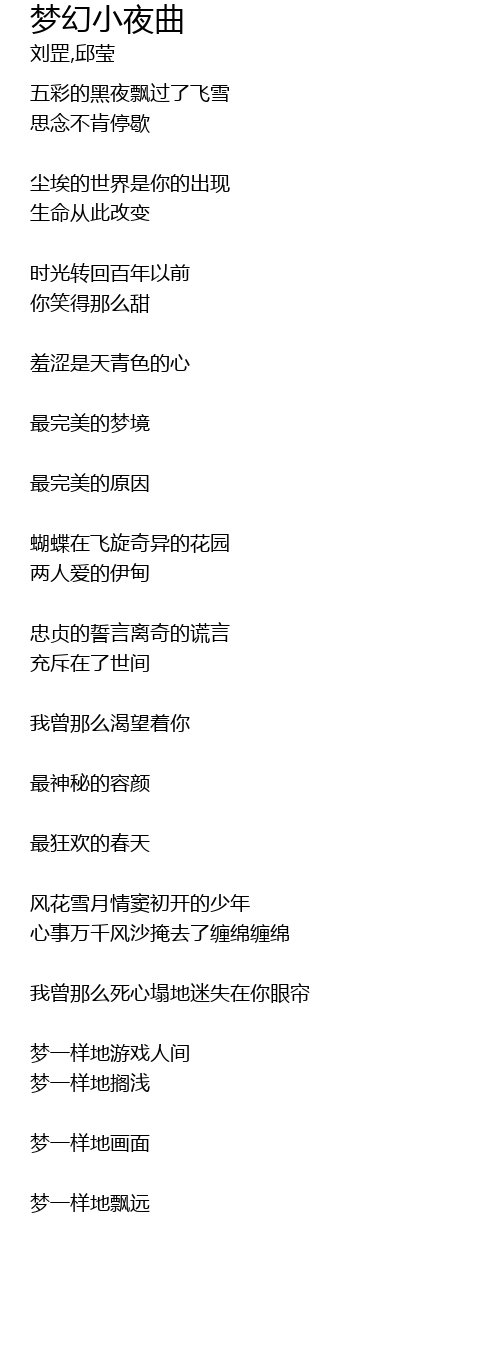 梦幻小夜曲
刘罡,邱莹

五彩的黑夜飘过了飞雪
思念不肯停歇

尘埃的世界是你的出现
生命从此改变

时光转回百年以前
你笑得那么甜

羞涩是天青色的心

最完美的梦境

最完美的原因

蝴蝶在飞旋奇异的花园
两人爱的伊甸

忠贞的誓言离奇的谎言
充斥在了世间

我曾那么渴望着你

最神秘的容颜

最狂欢的春天

风花雪月情窦初开的少年
心事万千风沙掩去了缠绵缠绵

我曾那么死心塌地迷失在你眼帘

梦一样地游戏人间
梦一样地搁浅

梦一样地画面

梦一样地飘远